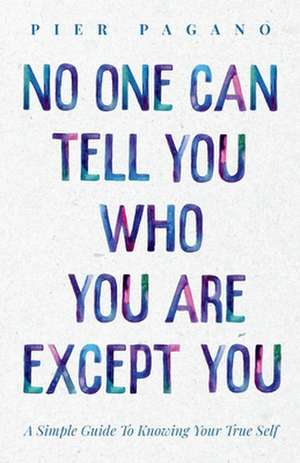 PIER PAGANO

NO ONE CAN TELL YOU WHO YOU ARE EXCEPT YOU

A Simple Guide To Knowing Your True Self